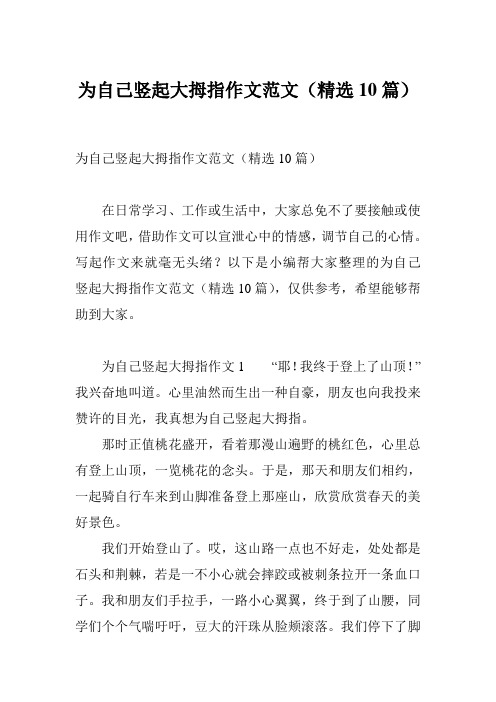 为自己竖起大拇指作文范文（精选10篇）

为自己竖起大拇指作文范文（精选10篇）

在日常学习、工作或生活中，大家总免不了要接触或使用作文吧，借助作文可以宣泄心中的情感，调节自己的心情。写起作文来就毫无头绪？以下是小编帮大家整理的为自己竖起大拇指作文范文（精选10篇），仅供参考，希望能够帮助到大家。

为自己竖起大拇指作文1　　“耶！我终于登上了山顶！”我兴奋地叫道。心里油然而生出一种自豪，朋友也向我投来赞许的目光，我真想为自己竖起大拇指。

那时正值桃花盛开，看着那漫山遍野的桃红色，心里总有登上山顶，一览桃花的念头。于是，那天和朋友们相约，一起骑自行车来到山脚准备登上那座山，欣赏欣赏春天的美好景色。

我们开始登山了。哎，这山路一点也不好走，处处都是石头和荆棘，若是一不小心就会摔跤或被刺条拉开一条血口子。我和朋友们手拉手，一路小心翼翼，终于到了山腰，同学们个个气喘吁吁，豆大的汗珠从脸颊滚落。我们停下了脚